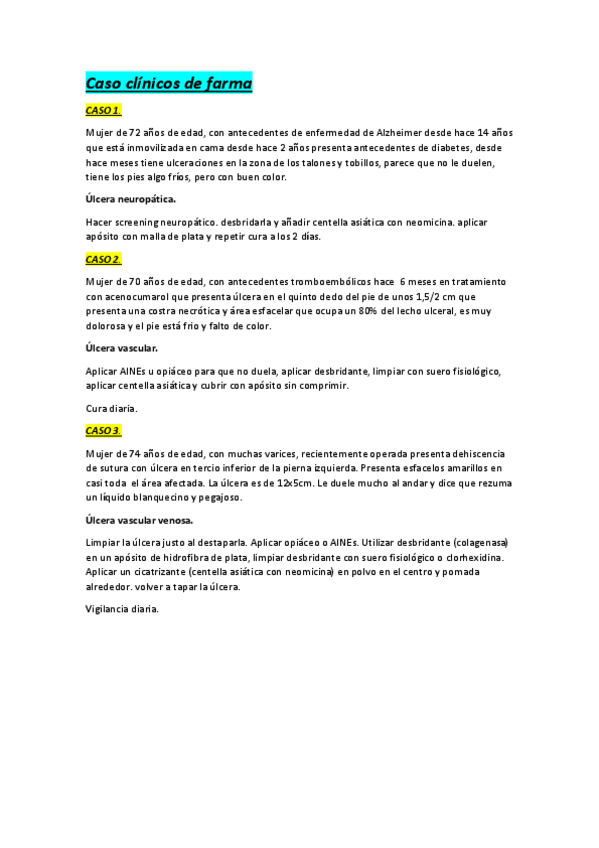 Caso clínicos de farma

CASO 1.

Mujer de 72 años de edad, con antecedentes de enfermedad de Alzheimer desde hace 14 años que está inmovilizada en cama desde hace 2 años presenta antecedentes de diabetes, desde hace meses tiene ulceraciones en la zona de los talones y tobillos, parece que no le duelen, tiene los pies algo fríos, pero con buen color.

Úlcera neuropática.

Hacer screening neuropático. desbridarla y añadir centella asiática con neomicina. aplicar apósito con malla de plata y repetir cura a los 2 días.

CASO 2.

Mujer de 70 años de edad, con antecedentes tromboembólicos hace 6 meses en tratamiento con acenocumarol que presenta úlcera en el quinto dedo del pie de unos 1,5/2 cm que presenta una costra necrótica y área esfacelar que ocupa un 80% del lecho ulceral, es muy dolorosa y el pie está frio y falto de color.

Úlcera vascular.

Aplicar AINEs u opiáceo para que no duela, aplicar desbridante, limpiar con suero fisiológico, aplicar centella asiática y cubrir con apósito sin comprimir.

Cura diaria.

CASO 3.

Mujer de 74 años de edad, con muchas varices, recientemente operada presenta dehiscencia de sutura con úlcera en tercio inferior de la pierna izquierda. Presenta esfacelos amarillos en casi toda el área afectada. La úlcera es de 12x5cm. Le duele mucho al andar y dice que rezuma un líquido blanquecino y pegajoso.

Úlcera vascular venosa.

Limpiar la úlcera justo al destaparla. Aplicar opiáceo o AINEs. Utilizar desbridante (colagenasa) en un apósito de hidrofibra de plata, limpiar desbridante con suero fisiológico o clorhexidina. Aplicar un cicatrizante (centella asiática con neomicina) en polvo en el centro y pomada alrededor. volver a tapar la úlcera.

Vigilancia diaria.